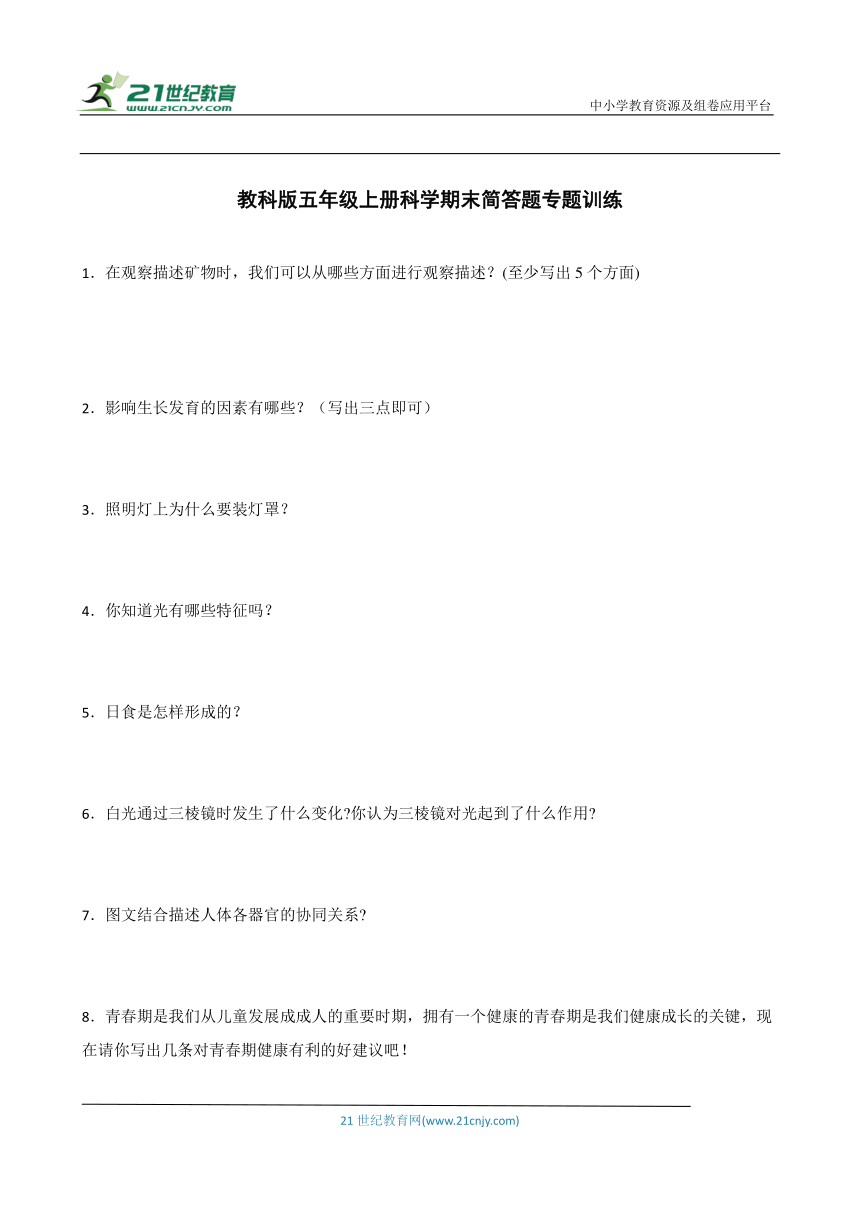 21世纪教育
www.21cnjy.com
中小学教育资源及组卷应用平台

教科版五年级上册科学期末简答题专题训练

1．在观察描述矿物时，我们可以从哪些方面进行观察描述？(至少写出 5 个方面)

2．影响生长发育的因素有哪些？（写出三点即可）

3．照明灯上为什么要装灯罩？

4．你知道光有哪些特征吗？

5．日食是怎样形成的？

6．白光通过三棱镜时发生了什么变化?你认为三棱镜对光起到了什么作用?

7．图文结合描述人体各器官的协同关系?

8．青春期是我们从儿童发展成成人的重要时期，拥有一个健康的青春期是我们健康成长的关键，现在请你写出几条对青春期健康有利的好建议吧！

21 世纪教育网(www.21cnjy.com)